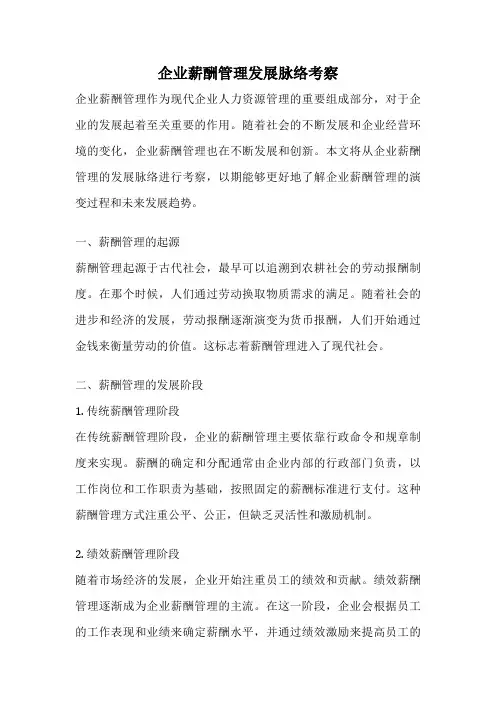 企业薪酬管理发展脉络考察

企业薪酬管理作为现代企业人力资源管理的重要组成部分，对于企业的发展起着至关重要的作用。随着社会的不断发展和企业经营环境的变化，企业薪酬管理也在不断发展和创新。本文将从企业薪酬管理的发展脉络进行考察，以期能够更好地了解企业薪酬管理的演变过程和未来发展趋势。

一、薪酬管理的起源

薪酬管理起源于古代社会，最早可以追溯到农耕社会的劳动报酬制度。在那个时候，人们通过劳动换取物质需求的满足。随着社会的进步和经济的发展，劳动报酬逐渐演变为货币报酬，人们开始通过金钱来衡量劳动的价值。这标志着薪酬管理进入了现代社会。

二、薪酬管理的发展阶段

1. 传统薪酬管理阶段

在传统薪酬管理阶段，企业的薪酬管理主要依靠行政命令和规章制度来实现。薪酬的确定和分配通常由企业内部的行政部门负责，以工作岗位和工作职责为基础，按照固定的薪酬标准进行支付。这种薪酬管理方式注重公平、公正，但缺乏灵活性和激励机制。

2. 绩效薪酬管理阶段

随着市场经济的发展，企业开始注重员工的绩效和贡献。绩效薪酬管理逐渐成为企业薪酬管理的主流。在这一阶段，企业会根据员工的工作表现和业绩来确定薪酬水平，并通过绩效激励来提高员工的